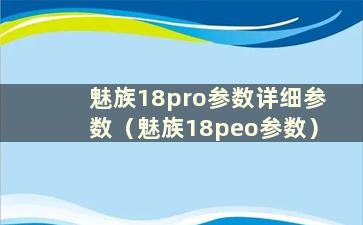 魅族18pro参数详细参数（魅族18peo参数）